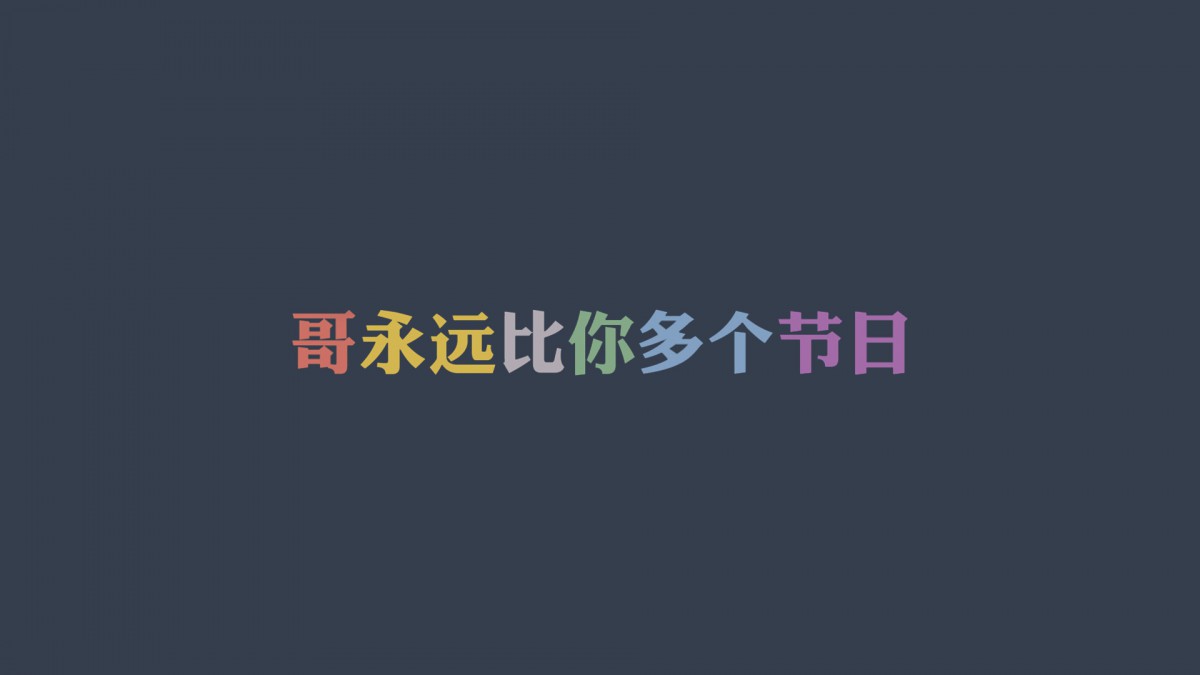 哥永远比你多个节日